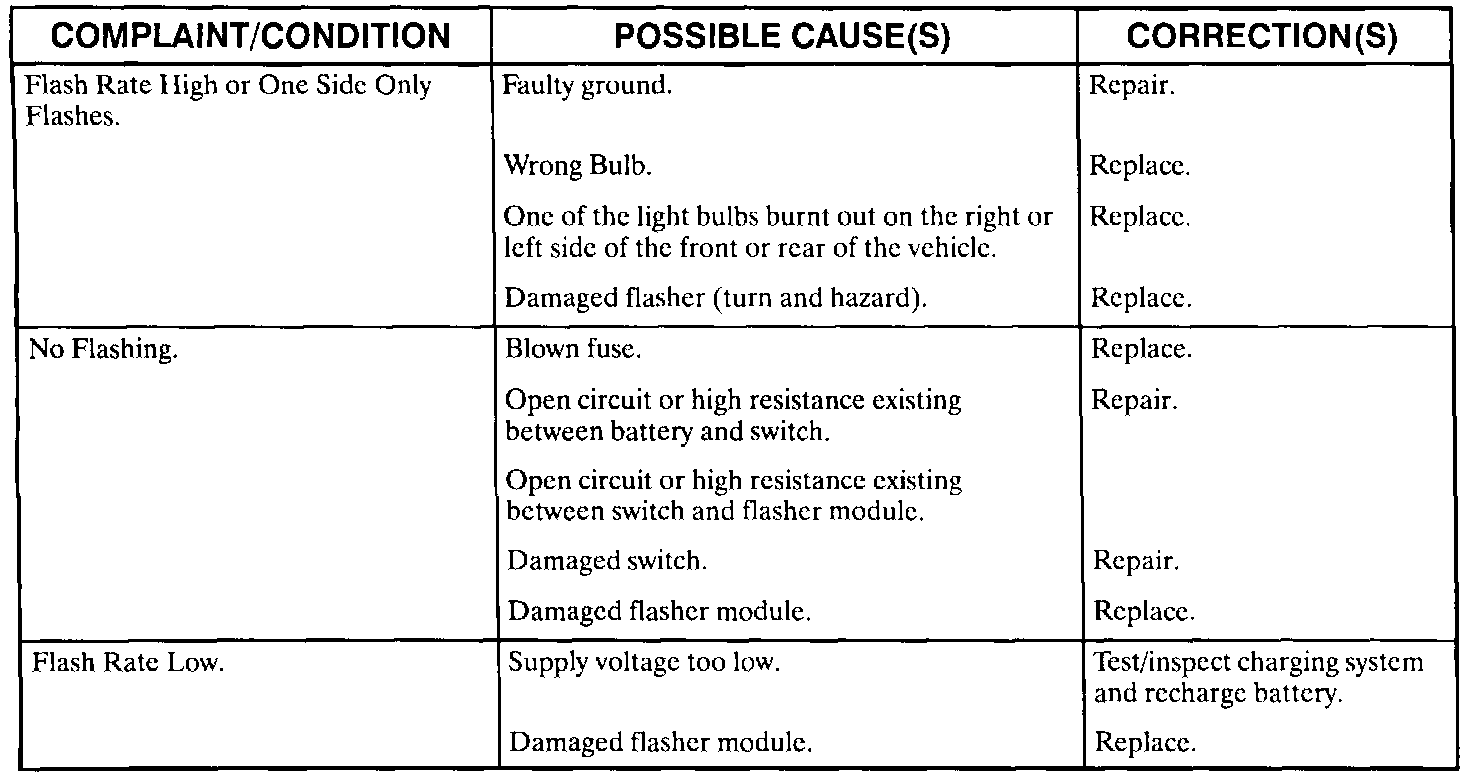 | COMPLAINT/CONDITION | POSSIBLE CAUSE(S) | CORRECTION(S) |
|---|---|---|
| Flash Rate High or One Side Only Flashes. | Faulty ground. | Repair. |
| | Wrong Bulb. | Replace. |
| | One of the light bulbs burnt out on the right or left side of the front or rear of the vehicle. | Replace. |
| | Damaged flasher (turn and hazard). | Replace. |
| No Flashing. | Blown fuse. | Replace. |
| | Open circuit or high resistance existing between battery and switch. | Repair. |
| | Open circuit or high resistance existing between switch and flasher module. | |
| | Damaged switch. | Repair. |
| | Damaged flasher module. | Replace. |
| Flash Rate Low. | Supply voltage too low. | Test/inspect charging system and recharge battery. |
| | Damaged flasher module. | Replace. |